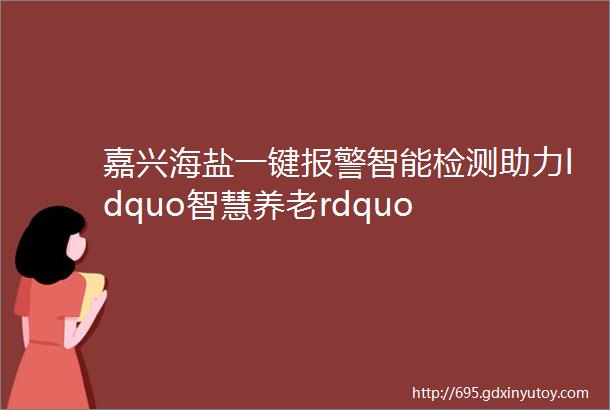 嘉兴海盐一键报警智能检测助力ldquo智慧养老rdquo

http://695.gdxinyutoy.com